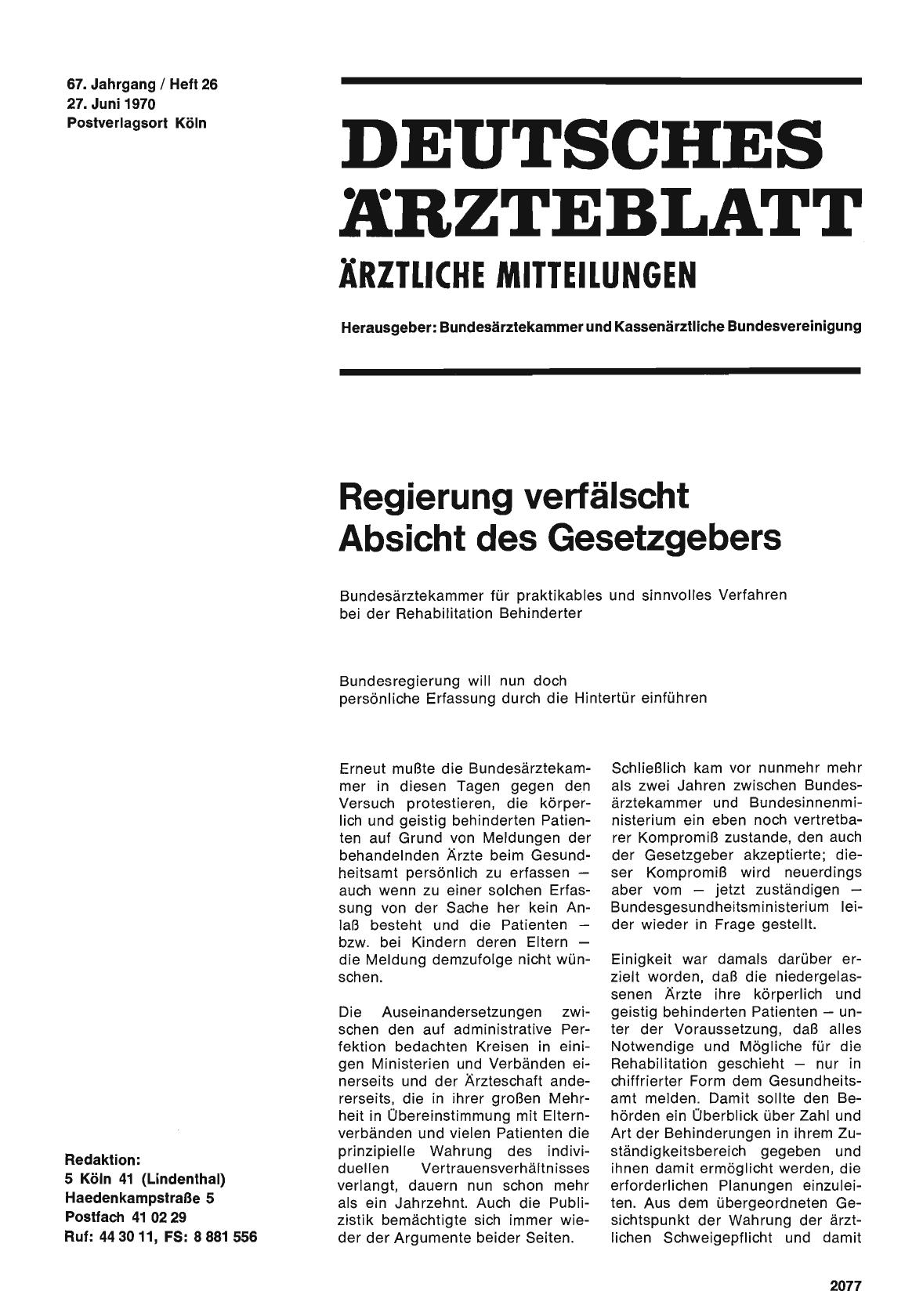 67. Jahrgang / Heft 26
27. Juni 1970
Postverlagsort Köln

DEUTSCHES ÄRZTEBLATT
ÄRZTLICHE MITTEILUNGEN

Herausgeber: Bundesärztekammer und Kassenärztliche Bundesvereinigung

Regierung verfälscht Absicht des Gesetzgebers

Bundesärztekammer für praktikables und sinnvolles Verfahren bei der Rehabilitation Behinderter

Bundesregierung will nun doch persönliche Erfassung durch die Hintertür einführen

Erneut mußte die Bundesärztekammer in diesen Tagen gegen den Versuch protestieren, die körperlich und geistig behinderten Patienten auf Grund von Meldungen der behandelnden Ärzte beim Gesundheitsamt persönlich zu erfassen — auch wenn zu einer solchen Erfassung von der Sache her kein Anlaß besteht und die Patienten — bzw. bei Kindern deren Eltern — die Meldung demzufolge nicht wünschen.

Die Auseinandersetzungen zwischen den auf administrative Perfektion bedachten Kreisen in einigen Ministerien und Verbänden einerseits und der Ärzteschaft andererseits, die in ihrer großen Mehrheit in Übereinstimmung mit Elternverbänden und vielen Patienten die prinzipielle Wahrung des individuellen Vertrauensverhältnisses verlangt, dauern nun schon mehr als ein Jahrzehnt. Auch die Publizistik bemächtigte sich immer wieder der Argumente beider Seiten.

Schließlich kam vor nunmehr mehr als zwei Jahren zwischen Bundesärztekammer und Bundesinnenministerium ein eben noch vertretbarer Kompromiß zustande, den auch der Gesetzgeber akzeptierte; dieser Kompromiß wird neuerdings aber vom — jetzt zuständigen — Bundesgesundheitsministerium leider wieder in Frage gestellt.

Einigkeit war damals darüber erzielt worden, daß die niedergelassenen Ärzte ihre körperlich und geistig behinderten Patienten — unter der Voraussetzung, daß alles Notwendige und Mögliche für die Rehabilitation geschieht — nur in chiffrierter Form dem Gesundheitsamt melden. Damit sollte den Behörden ein Überblick über Zahl und Art der Behinderungen in ihrem Zuständigkeitsbereich gegeben und ihnen damit ermöglicht werden, die erforderlichen Planungen einzuleiten. Aus dem übergeordneten Gesichtspunkt der Wahrung der ärztlichen Schweigepflicht und damit

Redaktion:
5 Köln 41 (Lindenthal)
Haedenkampstraße 5
Postfach 41 02 29
Ruf: 44 30 11, FS: 8 881 556

2077